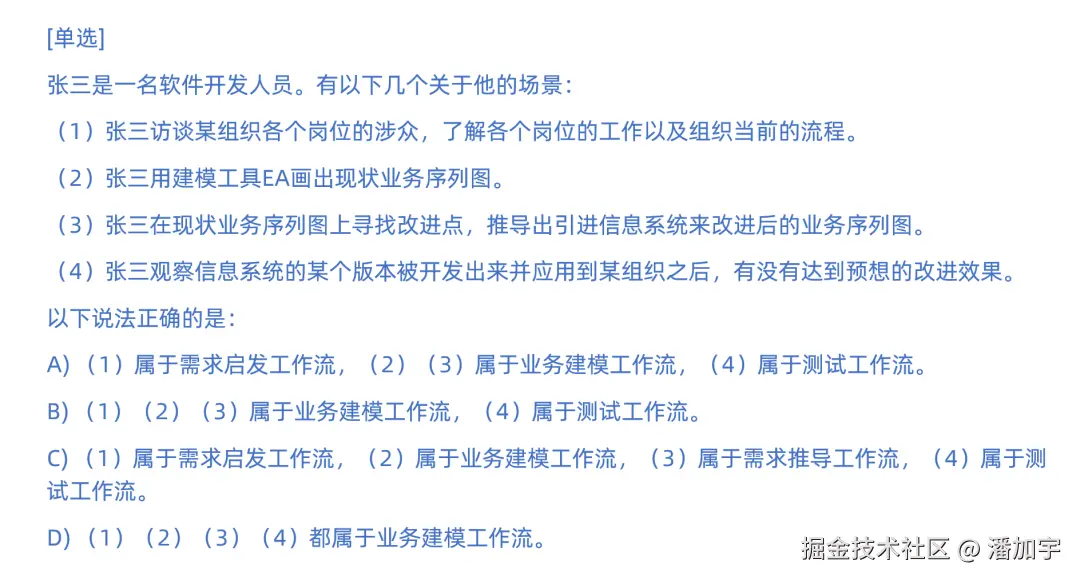 [单选]

张三是一名软件开发人员。有以下几个关于他的场景：

（1）张三访谈某组织各个岗位的涉众，了解各个岗位的工作以及组织当前的流程。

（2）张三用建模工具EA画出现状业务序列图。

（3）张三在现状业务序列图上寻找改进点，推导出引进信息系统来改进后的业务序列图。

（4）张三观察信息系统的某个版本被开发出来并应用到某组织之后，有没有达到预想的改进效果。

以下说法正确的是：

A)（1）属于需求启发工作流，（2）（3）属于业务建模工作流，（4）属于测试工作流。

B)（1）（2）（3）属于业务建模工作流，（4）属于测试工作流。

C)（1）属于需求启发工作流，（2）属于业务建模工作流，（3）属于需求推导工作流，（4）属于测试工作流。

D)（1）（2）（3）（4）都属于业务建模工作流。

掘金技术社区 @ 潘加宇